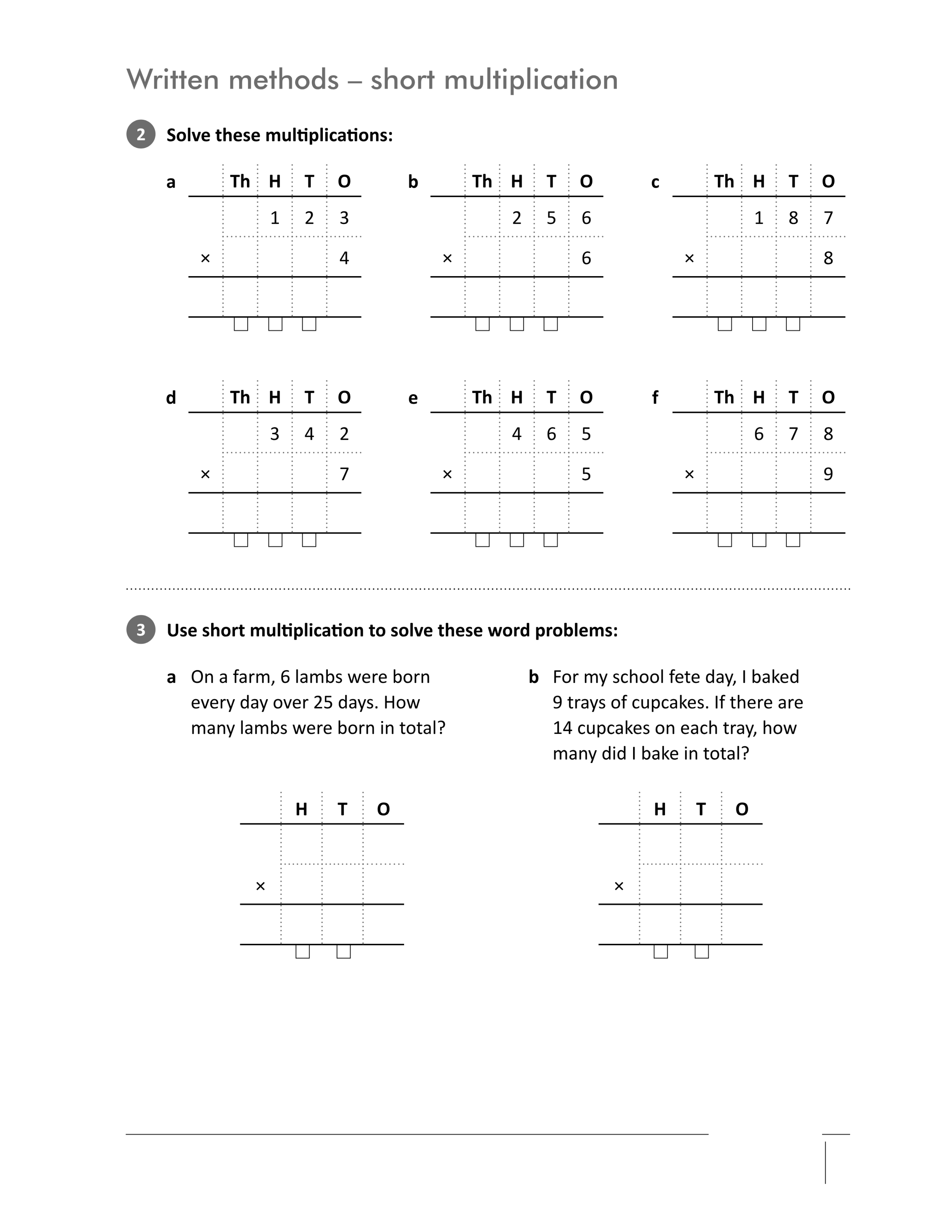 Written methods – short multiplication

2 Solve these multiplications:

a
|  | Th | H | T | O |
|---|---|---|---|---|
|  |  | 1 | 2 | 3 |
| × |  |  |  | 4 |
|  |  |  |  |  |

☐ ☐ ☐

b
|  | Th | H | T | O |
|---|---|---|---|---|
|  |  | 2 | 5 | 6 |
| × |  |  |  | 6 |
|  |  |  |  |  |

☐ ☐ ☐

c
|  | Th | H | T | O |
|---|---|---|---|---|
|  |  | 1 | 8 | 7 |
| × |  |  |  | 8 |
|  |  |  |  |  |

☐ ☐ ☐

d
|  | Th | H | T | O |
|---|---|---|---|---|
|  |  | 3 | 4 | 2 |
| × |  |  |  | 7 |
|  |  |  |  |  |

☐ ☐ ☐

e
|  | Th | H | T | O |
|---|---|---|---|---|
|  |  | 4 | 6 | 5 |
| × |  |  |  | 5 |
|  |  |  |  |  |

☐ ☐ ☐

f
|  | Th | H | T | O |
|---|---|---|---|---|
|  |  | 6 | 7 | 8 |
| × |  |  |  | 9 |
|  |  |  |  |  |

☐ ☐ ☐

3 Use short multiplication to solve these word problems:

a On a farm, 6 lambs were born every day over 25 days. How many lambs were born in total?

|  | H | T | O |
|---|---|---|---|
|  |  |  |  |
| × |  |  |  |
|  |  |  |  |

☐ ☐

b For my school fete day, I baked 9 trays of cupcakes. If there are 14 cupcakes on each tray, how many did I bake in total?

|  | H | T | O |
|---|---|---|---|
|  |  |  |  |
| × |  |  |  |
|  |  |  |  |

☐ ☐